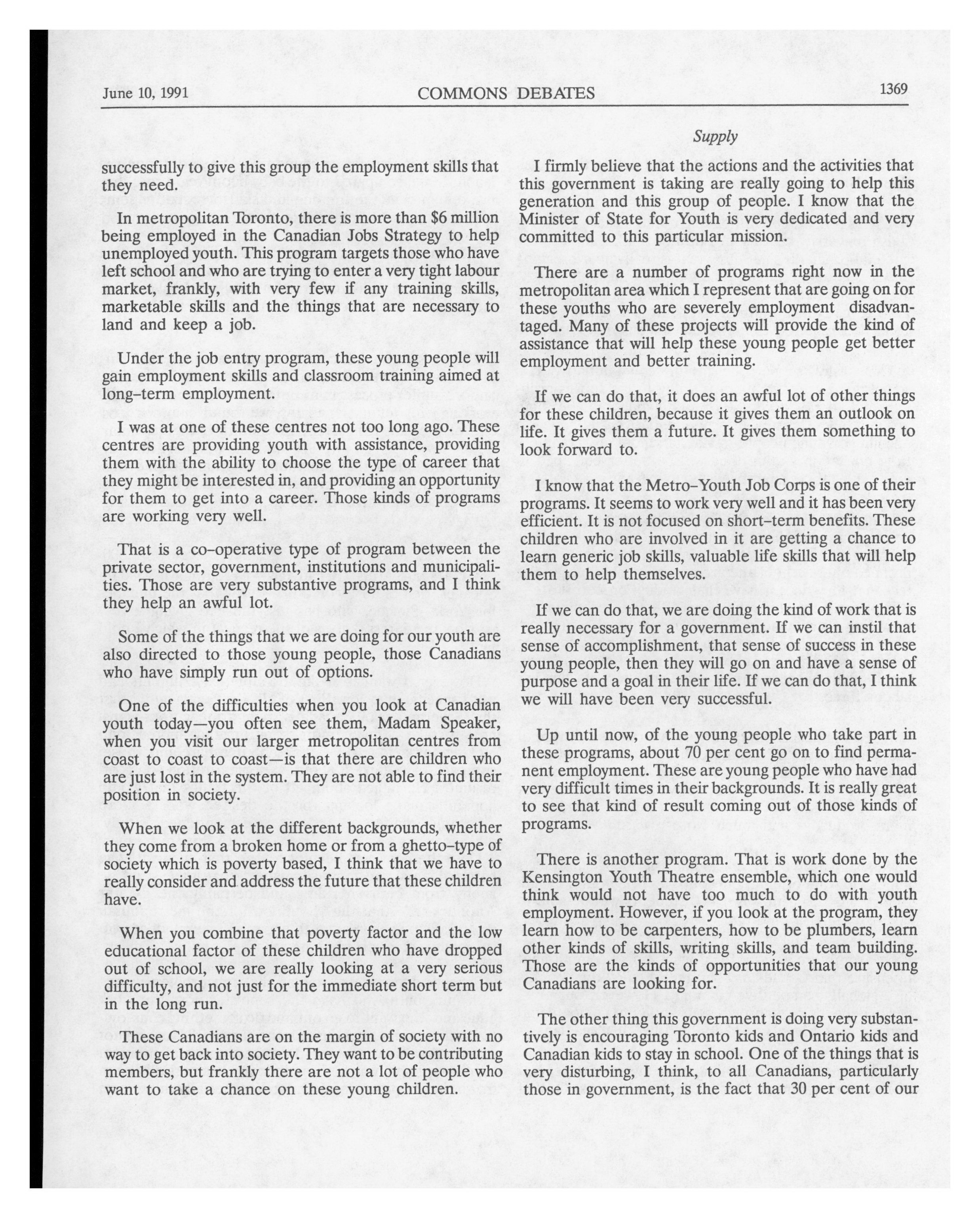 June 10, 1991 COMMONS DEBATES 1369

Supply

successfully to give this group the employment skills that they need.

In metropolitan Toronto, there is more than \$6 million being employed in the Canadian Jobs Strategy to help unemployed youth. This program targets those who have left school and who are trying to enter a very tight labour market, frankly, with very few if any training skills, marketable skills and the things that are necessary to land and keep a job.

Under the job entry program, these young people will gain employment skills and classroom training aimed at long-term employment.

I was at one of these centres not too long ago. These centres are providing youth with assistance, providing them with the ability to choose the type of career that they might be interested in, and providing an opportunity for them to get into a career. Those kinds of programs are working very well.

That is a co-operative type of program between the private sector, government, institutions and municipalities. Those are very substantive programs, and I think they help an awful lot.

Some of the things that we are doing for our youth are also directed to those young people, those Canadians who have simply run out of options.

One of the difficulties when you look at Canadian youth today—you often see them, Madam Speaker, when you visit our larger metropolitan centres from coast to coast to coast—is that there are children who are just lost in the system. They are not able to find their position in society.

When we look at the different backgrounds, whether they come from a broken home or from a ghetto-type of society which is poverty based, I think that we have to really consider and address the future that these children have.

When you combine that poverty factor and the low educational factor of these children who have dropped out of school, we are really looking at a very serious difficulty, and not just for the immediate short term but in the long run.

These Canadians are on the margin of society with no way to get back into society. They want to be contributing members, but frankly there are not a lot of people who want to take a chance on these young children.

I firmly believe that the actions and the activities that this government is taking are really going to help this generation and this group of people. I know that the Minister of State for Youth is very dedicated and very committed to this particular mission.

There are a number of programs right now in the metropolitan area which I represent that are going on for these youths who are severely employment disadvantaged. Many of these projects will provide the kind of assistance that will help these young people get better employment and better training.

If we can do that, it does an awful lot of other things for these children, because it gives them an outlook on life. It gives them a future. It gives them something to look forward to.

I know that the Metro-Youth Job Corps is one of their programs. It seems to work very well and it has been very efficient. It is not focused on short-term benefits. These children who are involved in it are getting a chance to learn generic job skills, valuable life skills that will help them to help themselves.

If we can do that, we are doing the kind of work that is really necessary for a government. If we can instil that sense of accomplishment, that sense of success in these young people, then they will go on and have a sense of purpose and a goal in their life. If we can do that, I think we will have been very successful.

Up until now, of the young people who take part in these programs, about 70 per cent go on to find permanent employment. These are young people who have had very difficult times in their backgrounds. It is really great to see that kind of result coming out of those kinds of programs.

There is another program. That is work done by the Kensington Youth Theatre ensemble, which one would think would not have too much to do with youth employment. However, if you look at the program, they learn how to be carpenters, how to be plumbers, learn other kinds of skills, writing skills, and team building. Those are the kinds of opportunities that our young Canadians are looking for.

The other thing this government is doing very substantively is encouraging Toronto kids and Ontario kids and Canadian kids to stay in school. One of the things that is very disturbing, I think, to all Canadians, particularly those in government, is the fact that 30 per cent of our